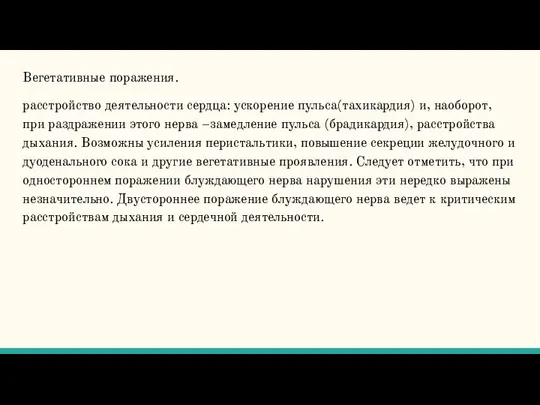 Вегетативные поражения.

расстройство деятельности сердца: ускорение пульса(тахикардия) и, наоборот, при раздражении этого нерва –замедление пульса (брадикардия), расстройства дыхания. Возможны усиления перистальтики, повышение секреции желудочного и дуоденального сока и другие вегетативные проявления. Следует отметить, что при одностороннем поражении блуждающего нерва нарушения эти нередко выражены незначительно. Двустороннее поражение блуждающего нерва ведет к критическим расстройствам дыхания и сердечной деятельности.